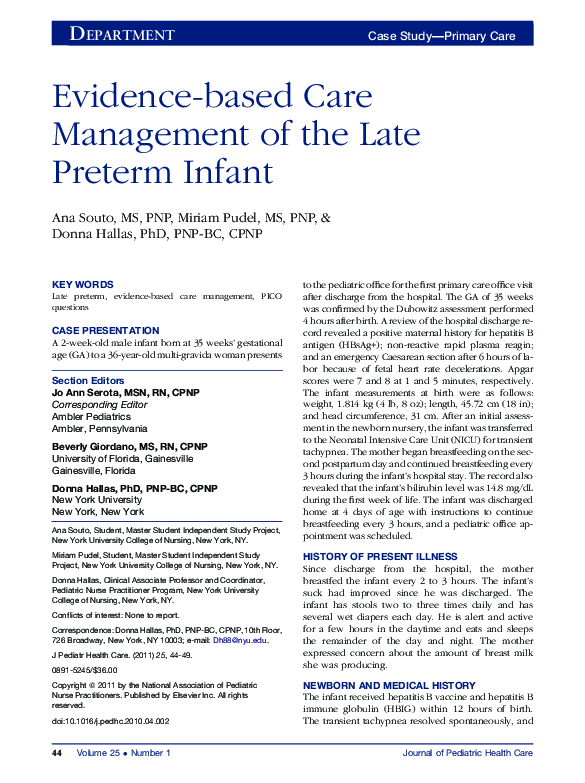 DEPARTMENT

Case Study—Primary Care

Evidence-based Care Management of the Late Preterm Infant

Ana Souto, MS, PNP, Miriam Pudel, MS, PNP, & Donna Hallas, PhD, PNP-BC, CPNP

KEY WORDS
Late preterm, evidence-based care management, PICO questions

CASE PRESENTATION
A 2-week-old male infant born at 35 weeks' gestational age (GA) to a 36-year-old multi-gravida woman presents

Section Editors
Jo Ann Serota, MSN, RN, CPNP
Corresponding Editor
Ambler Pediatrics
Ambler, Pennsylvania

Beverly Giordano, MS, RN, CPNP
University of Florida, Gainesville
Gainesville, Florida

Donna Hallas, PhD, PNP-BC, CPNP
New York University
New York, New York

Ana Souto, Student, Master Student Independent Study Project, New York University College of Nursing, New York, NY.

Miriam Pudel, Student, Master Student Independent Study Project, New York University College of Nursing, New York, NY.

Donna Hallas, Clinical Associate Professor and Coordinator, Pediatric Nurse Practitioner Program, New York University College of Nursing, New York, NY.

Conflicts of interest: None to report.

Correspondence: Donna Hallas, PhD, PNP-BC, CPNP, 10th Floor, 726 Broadway, New York, NY 10003; e-mail: Dh88@nyu.edu.

J Pediatr Health Care. (2011) 25, 44-49.

0891-5245/$36.00

Copyright © 2011 by the National Association of Pediatric Nurse Practitioners. Published by Elsevier Inc. All rights reserved.

doi:10.1016/j.pedhc.2010.04.002

to the pediatric office for the first primary care office visit after discharge from the hospital. The GA of 35 weeks was confirmed by the Dubowitz assessment performed 4 hours after birth. A review of the hospital discharge record revealed a positive maternal history for hepatitis B antigen (HBsAg+); non-reactive rapid plasma reagin; and an emergency Caesarean section after 6 hours of labor because of fetal heart rate decelerations. Apgar scores were 7 and 8 at 1 and 5 minutes, respectively. The infant measurements at birth were as follows: weight, 1.814 kg (4 lb, 8 oz); length, 45.72 cm (18 in); and head circumference, 31 cm. After an initial assessment in the newborn nursery, the infant was transferred to the Neonatal Intensive Care Unit (NICU) for transient tachypnea. The mother began breastfeeding on the second postpartum day and continued breastfeeding every 3 hours during the infant's hospital stay. The record also revealed that the infant's bilirubin level was 14.8 mg/dL during the first week of life. The infant was discharged home at 4 days of age with instructions to continue breastfeeding every 3 hours, and a pediatric office appointment was scheduled.

HISTORY OF PRESENT ILLNESS
Since discharge from the hospital, the mother breastfed the infant every 2 to 3 hours. The infant's suck had improved since he was discharged. The infant has stools two to three times daily and has several wet diapers each day. He is alert and active for a few hours in the daytime and eats and sleeps the remainder of the day and night. The mother expressed concern about the amount of breast milk she was producing.

NEWBORN AND MEDICAL HISTORY
The infant received hepatitis B vaccine and hepatitis B immune globulin (HBIG) within 12 hours of birth. The transient tachypnea resolved spontaneously, and

44 Volume 25 • Number 1

Journal of Pediatric Health Care